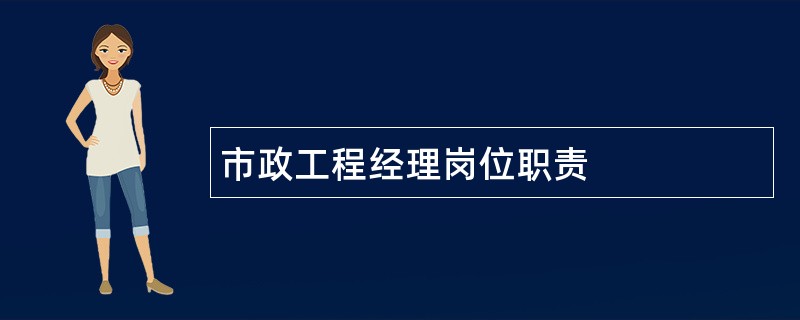 市政工程经理岗位职责